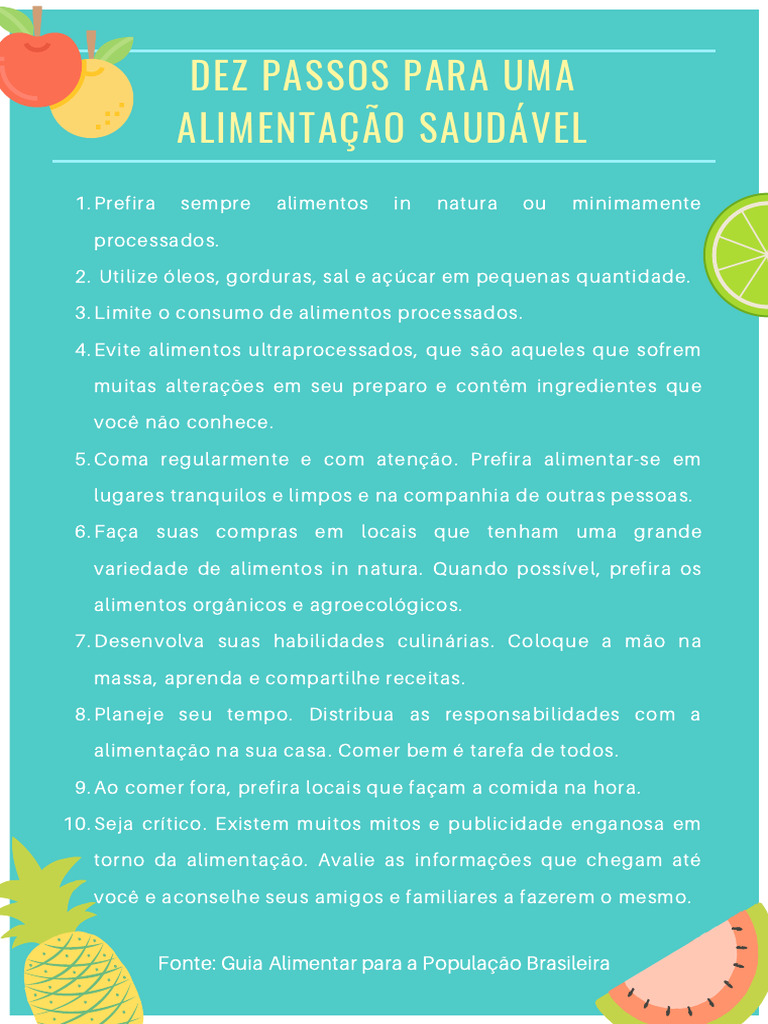 DEZ PASSOS PARA UMA ALIMENTAÇÃO SAUDÁVEL

1. Prefira sempre alimentos in natura ou minimamente processados.
2. Utilize óleos, gorduras, sal e açúcar em pequenas quantidade.
3. Limite o consumo de alimentos processados.
4. Evite alimentos ultraprocessados, que são aqueles que sofrem muitas alterações em seu preparo e contêm ingredientes que você não conhece.
5. Coma regularmente e com atenção. Prefira alimentar-se em lugares tranquilos e limpos e na companhia de outras pessoas.
6. Faça suas compras em locais que tenham uma grande variedade de alimentos in natura. Quando possível, prefira os alimentos orgânicos e agroecológicos.
7. Desenvolva suas habilidades culinárias. Coloque a mão na massa, aprenda e compartilhe receitas.
8. Planeje seu tempo. Distribua as responsabilidades com a alimentação na sua casa. Comer bem é tarefa de todos.
9. Ao comer fora, prefira locais que façam a comida na hora.
10. Seja crítico. Existem muitos mitos e publicidade enganosa em torno da alimentação. Avalie as informações que chegam até você e aconselhe seus amigos e familiares a fazerem o mesmo.

Fonte: Guia Alimentar para a População Brasileira